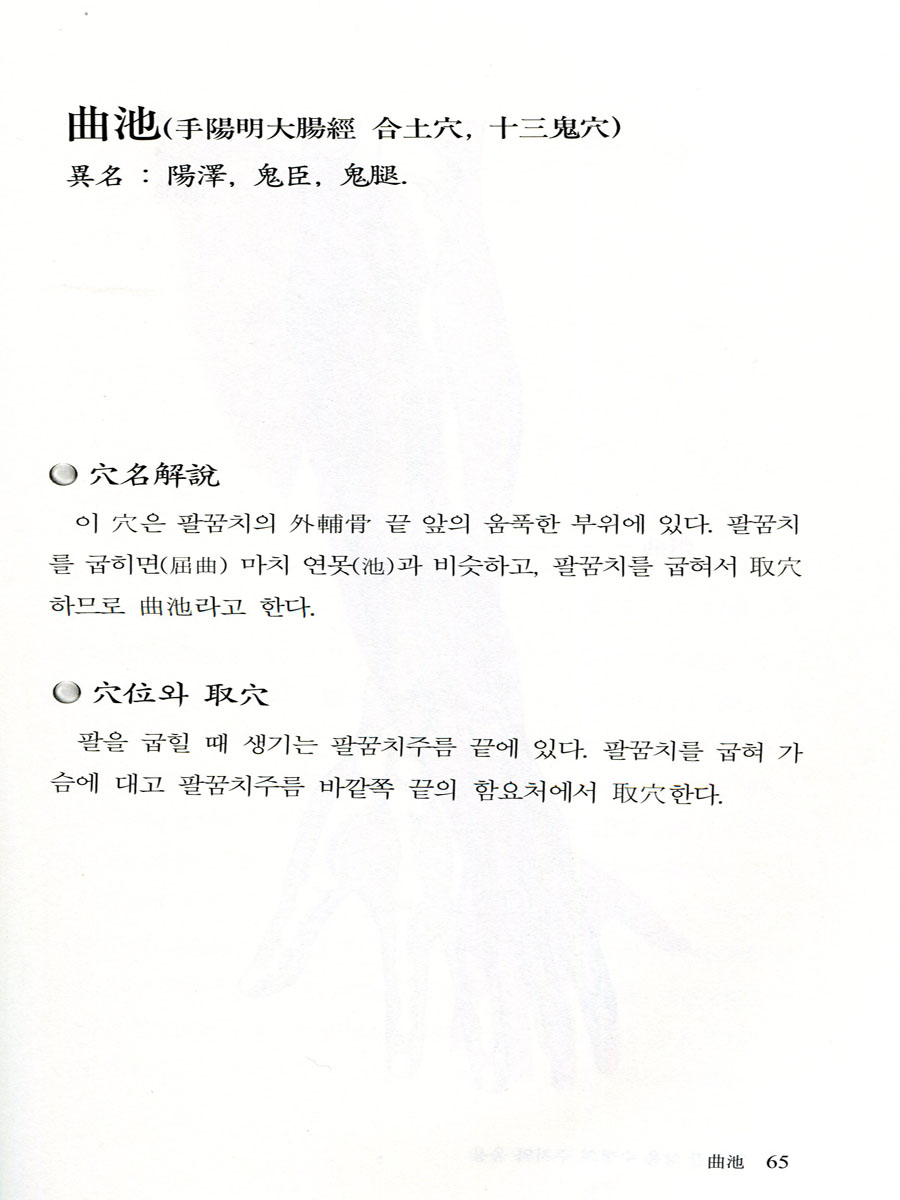 曲池(手陽明大腸經 合土穴, 十三鬼穴)
異名 : 陽澤, 鬼臣, 鬼腿.

穴名解說

이 穴은 팔꿈치의 外輔骨 끝 앞의 움푹한 부위에 있다. 팔꿈치를 굽히면(屈曲) 마치 연못(池)과 비슷하고, 팔꿈치를 굽혀서 取穴하므로 曲池라고 한다.

穴位와 取穴

팔을 굽힐 때 생기는 팔꿈치주름 끝에 있다. 팔꿈치를 굽혀 가슴에 대고 팔꿈치주름 바깥쪽 끝의 함요처에서 取穴한다.

曲池 65